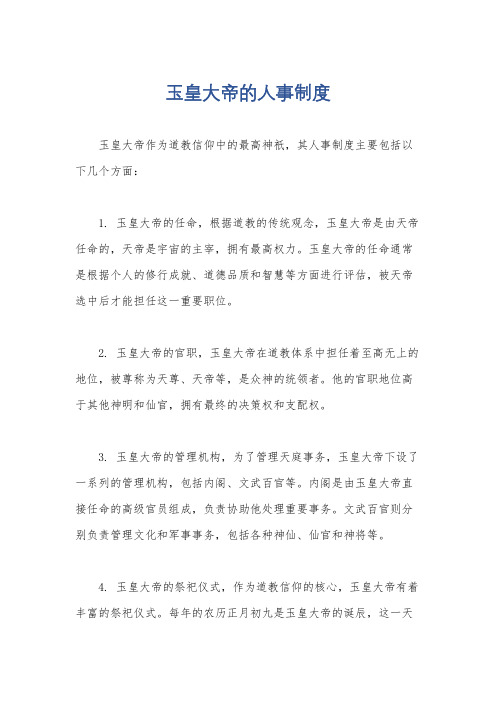 玉皇大帝的人事制度

玉皇大帝作为道教信仰中的最高神祇，其人事制度主要包括以下几个方面：

1. 玉皇大帝的任命，根据道教的传统观念，玉皇大帝是由天帝任命的，天帝是宇宙的主宰，拥有最高权力。玉皇大帝的任命通常是根据个人的修行成就、道德品质和智慧等方面进行评估，被天帝选中后才能担任这一重要职位。

2. 玉皇大帝的官职，玉皇大帝在道教体系中担任着至高无上的地位，被尊称为天尊、天帝等，是众神的统领者。他的官职地位高于其他神明和仙官，拥有最终的决策权和支配权。

3. 玉皇大帝的管理机构，为了管理天庭事务，玉皇大帝下设了一系列的管理机构，包括内阁、文武百官等。内阁是由玉皇大帝直接任命的高级官员组成，负责协助他处理重要事务。文武百官则分别负责管理文化和军事事务，包括各种神仙、仙官和神将等。

4. 玉皇大帝的祭祀仪式，作为道教信仰的核心，玉皇大帝有着丰富的祭祀仪式。每年的农历正月初九是玉皇大帝的诞辰，这一天